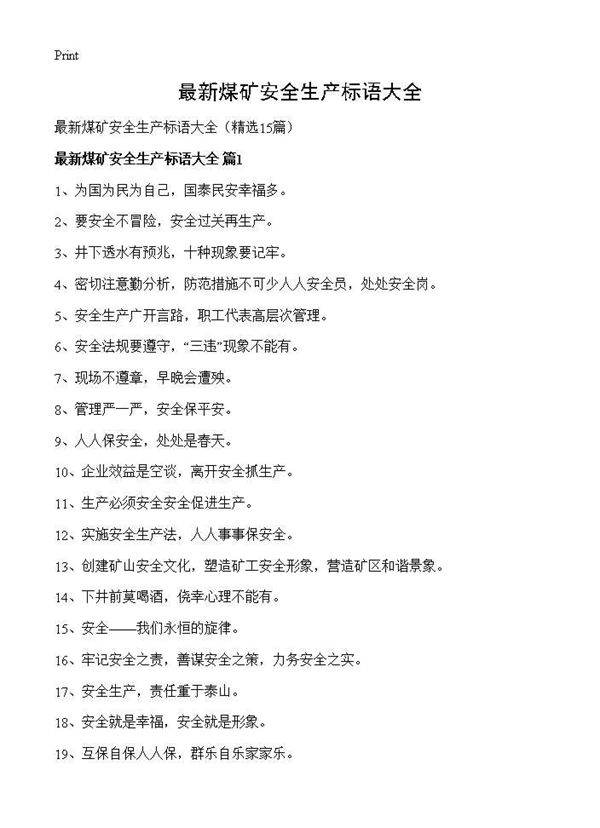 Print

最新煤矿安全生产标语大全

最新煤矿安全生产标语大全（精选15篇）

最新煤矿安全生产标语大全 篇1

1、为国为民为自己，国泰民安幸福多。

2、要安全不冒险，安全过关再生产。

3、井下透水有预兆，十种现象要记牢。

4、密切注意勤分析，防范措施不可少人人安全员，处处安全岗。

5、安全生产广开言路，职工代表高层次管理。

6、安全法规要遵守，“三违”现象不能有。

7、现场不遵章，早晚会遭殃。

8、管理严一严，安全保平安。

9、人人保安全，处处是春天。

10、企业效益是空谈，离开安全抓生产。

11、生产必须安全安全促进生产。

12、实施安全生产法，人人事事保安全。

13、创建矿山安全文化，塑造矿工安全形象，营造矿区和谐景象。

14、下井前莫喝酒，侥幸心理不能有。

15、安全——我们永恒的旋律。

16、牢记安全之责，善谋安全之策，力务安全之实。

17、安全生产，责任重于泰山。

18、安全就是幸福，安全就是形象。

19、互保自保人人保，群乐自乐家家乐。